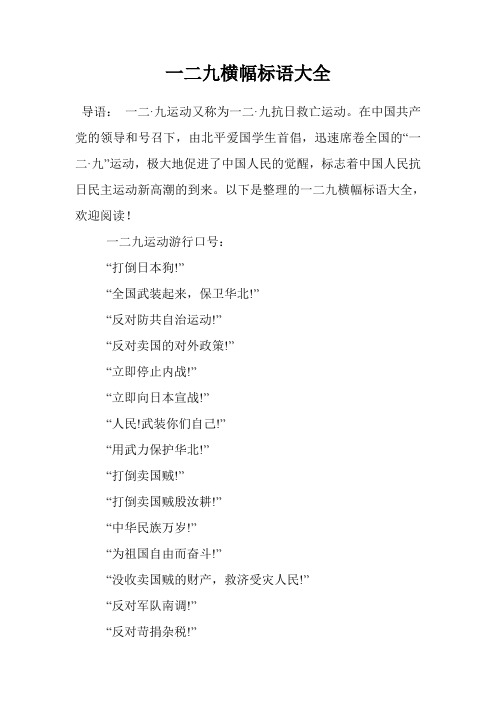 一二九横幅标语大全

导语： 一二·九运动又称为一二·九抗日救亡运动。在中国共产党的领导和号召下，由北平爱国学生首倡，迅速席卷全国的“一二·九”运动，极大地促进了中国人民的觉醒，标志着中国人民抗日民主运动新高潮的到来。以下是整理的一二九横幅标语大全，欢迎阅读！

一二九运动游行口号：

“打倒日本狗!”

“全国武装起来，保卫华北!”

“反对防共自治运动!”

“反对卖国的对外政策!”

“立即停止内战!”

“立即向日本宣战!”

“人民!武装你们自己!”

“用武力保护华北!”

“打倒卖国贼!”

“打倒卖国贼殷汝耕!”

“中华民族万岁!”

“为祖国自由而奋斗!”

“没收卖国贼的财产，救济受灾人民!”

“反对军队南调!”

“反对苛捐杂税!”